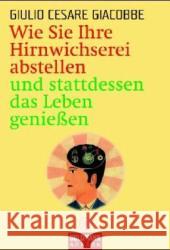 GIULIO CESARE GIACOBBE

Wie Sie Ihre Hirnwichserei abstellen und stattdessen das Leben genießen

Kraina Książek